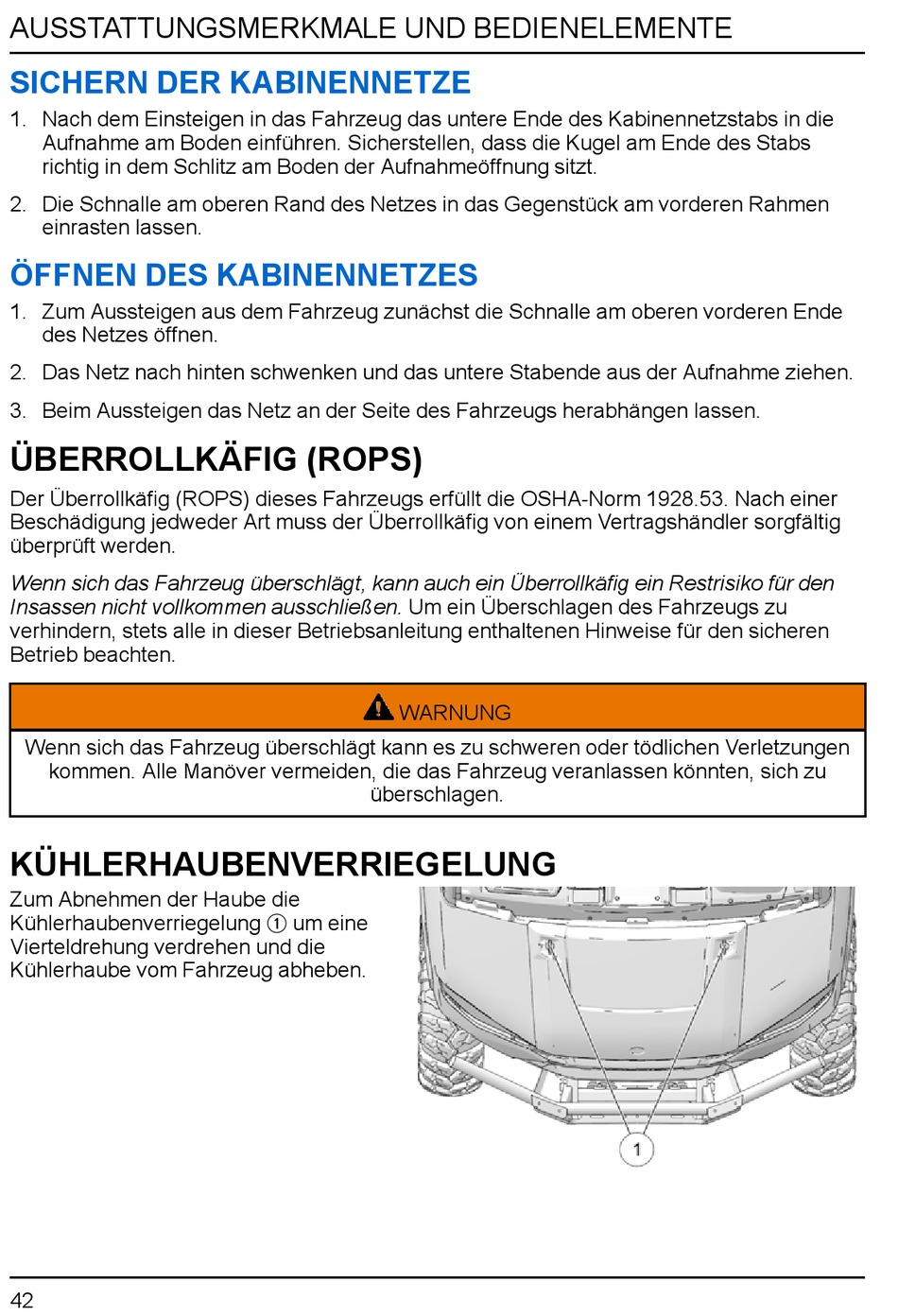 AUSSTATTUNGSMERKMALE UND BEDIENELEMENTE

SICHERN DER KABINENNETZE

1. Nach dem Einsteigen in das Fahrzeug das untere Ende des Kabinennetzstabs in die Aufnahme am Boden einführen. Sicherstellen, dass die Kugel am Ende des Stabs richtig in dem Schlitz am Boden der Aufnahmeöffnung sitzt.

2. Die Schnalle am oberen Rand des Netzes in das Gegenstück am vorderen Rahmen einrasten lassen.

ÖFFNEN DES KABINENNETZES

1. Zum Aussteigen aus dem Fahrzeug zunächst die Schnalle am oberen vorderen Ende des Netzes öffnen.

2. Das Netz nach hinten schwenken und das untere Stabende aus der Aufnahme ziehen.

3. Beim Aussteigen das Netz an der Seite des Fahrzeugs herabhängen lassen.

ÜBERROLLKÄFIG (ROPS)

Der Überrollkäfig (ROPS) dieses Fahrzeugs erfüllt die OSHA-Norm 1928.53. Nach einer Beschädigung jedweder Art muss der Überrollkäfig von einem Vertragshändler sorgfältig überprüft werden.

Wenn sich das Fahrzeug überschlägt, kann auch ein Überrollkäfig ein Restrisiko für den Insassen nicht vollkommen ausschließen. Um ein Überschlagen des Fahrzeugs zu verhindern, stets alle in dieser Betriebsanleitung enthaltenen Hinweise für den sicheren Betrieb beachten.

WARNUNG

Wenn sich das Fahrzeug überschlägt kann es zu schweren oder tödlichen Verletzungen kommen. Alle Manöver vermeiden, die das Fahrzeug veranlassen könnten, sich zu überschlagen.

KÜHLERHAUBENVERRIEGELUNG

Zum Abnehmen der Haube die Kühlerhaubenverriegelung ① um eine Vierteldrehung verdrehen und die Kühlerhaube vom Fahrzeug abheben.

1

42